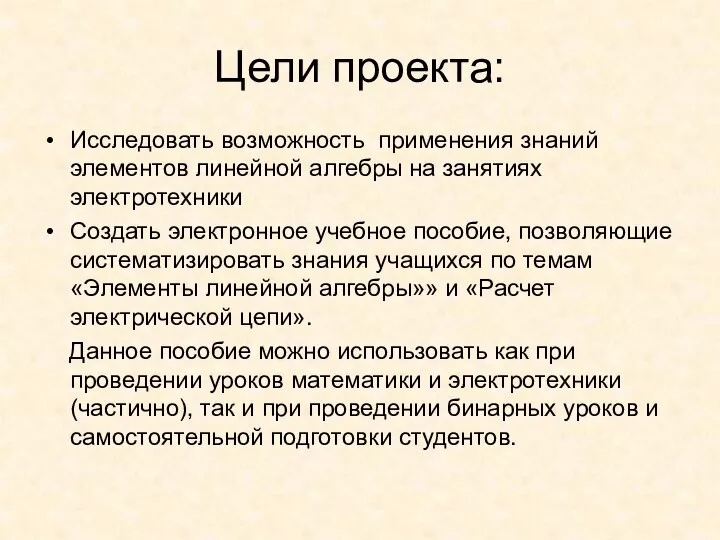 Цели проекта:

• Исследовать возможность применения знаний элементов линейной алгебры на занятиях электротехники

• Создать электронное учебное пособие, позволяющие систематизировать знания учащихся по темам «Элементы линейной алгебры»» и «Расчет электрической цепи».

Данное пособие можно использовать как при проведении уроков математики и электротехники (частично), так и при проведении бинарных уроков и самостоятельной подготовки студентов.